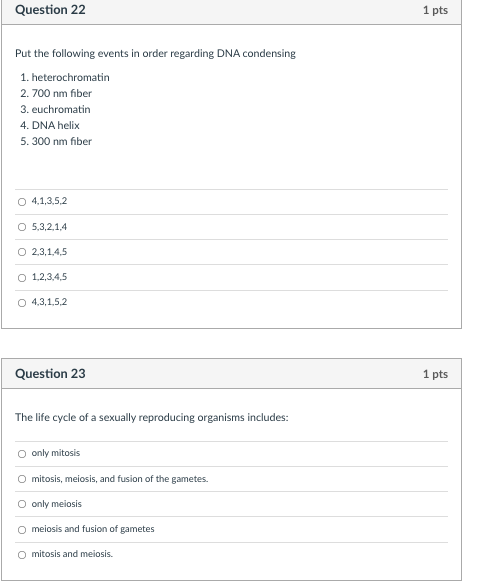 Question 22

1 pts

Put the following events in order regarding DNA condensing

1. heterochromatin
2. 700 nm fiber
3. euchromatin
4. DNA helix
5. 300 nm fiber

4,1,3,5,2

5,3,2,1,4

2,3,1,4,5

1,2,3,4,5

4,3,1,5,2

Question 23

1 pts

The life cycle of a sexually reproducing organisms includes:

only mitosis

mitosis, meiosis, and fusion of the gametes.

only meiosis

meiosis and fusion of gametes

mitosis and meiosis.